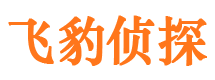 飞豹侦探